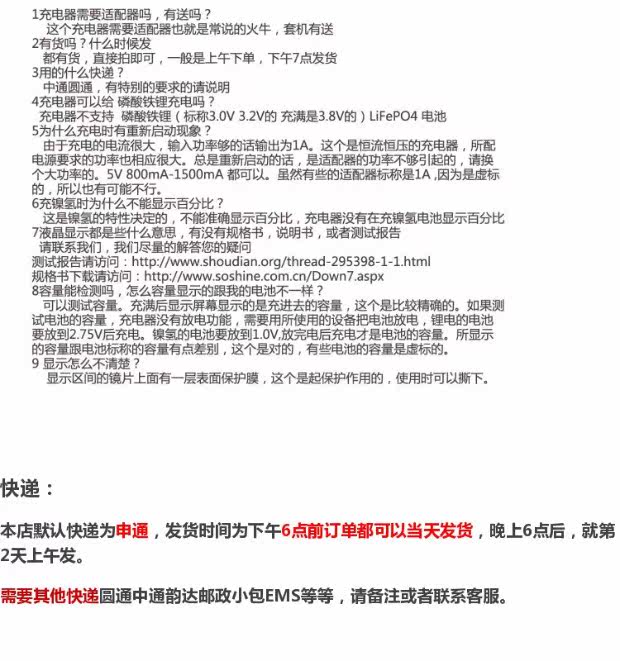 1充电器需要适配器吗，有送吗？
这个充电器需要适配器也就是常说的火牛，套机有送
2有货吗？什么时候发
都有货，直接拍即可，一般是上午下单，下午7点发货
3用的什么快递？
中通圆通，有特别的要求的请说明
4充电器可以给 磷酸铁锂充电吗？
充电器不支持 磷酸铁锂（标称3.0V 3.2V的 充满是3.8V的）LiFePO4 电池
5为什么充电时有重新启动现象？
由于充电的电流很大，输入功率够的话输出为1A。这个是恒流恒压的充电器，所配电源要求的功率也相应很大。总是重新启动的话，是适配器的功率不够引起的，请换个大功率的。5V 800mA-1500mA 都可以。虽然有些的适配器标称是1A ,因为是虚标的，所以也有可能不行。
6充镍氢时为什么不能显示百分比？
这是镍氢的特性决定的，不能准确显示百分比，充电器没有在充镍氢电池显示百分比
7液晶显示都是些什么意思，有没有规格书，说明书，或者测试报告
请联系我们，我们尽量的解答您的疑问
测试报告请访问：http://www.shoudian.org/thread-295398-1-1.html
规格书下载请访问：http://www.soshine.com.cn/Down7.aspx
8容量能检测吗，怎么容量显示的跟我的电池不一样？
可以测试容量。充满后显示屏幕显示的是充进去的容量，这个是比较精确的。如果测试电池的容量，充电器没有放电功能，需要用所使用的设备把电池放电，锂电的电池要放到2.75V后充电。镍氢的电池要放到1.0V,放完电后充电才是电池的容量。所显示的容量跟电池标称的容量有点差别，这个是对的，有些电池的容量是虚标的。
9 显示怎么不清楚？
显示区间的镜片上面有一层表面保护膜，这个是起保护作用的，使用时可以撕下。

快递：

本店默认快递为申通，发货时间为下午6点前订单都可以当天发货，晚上6点后，就第2天上午发。

需要其他快递圆通中通韵达邮政小包EMS等等，请备注或者联系客服。